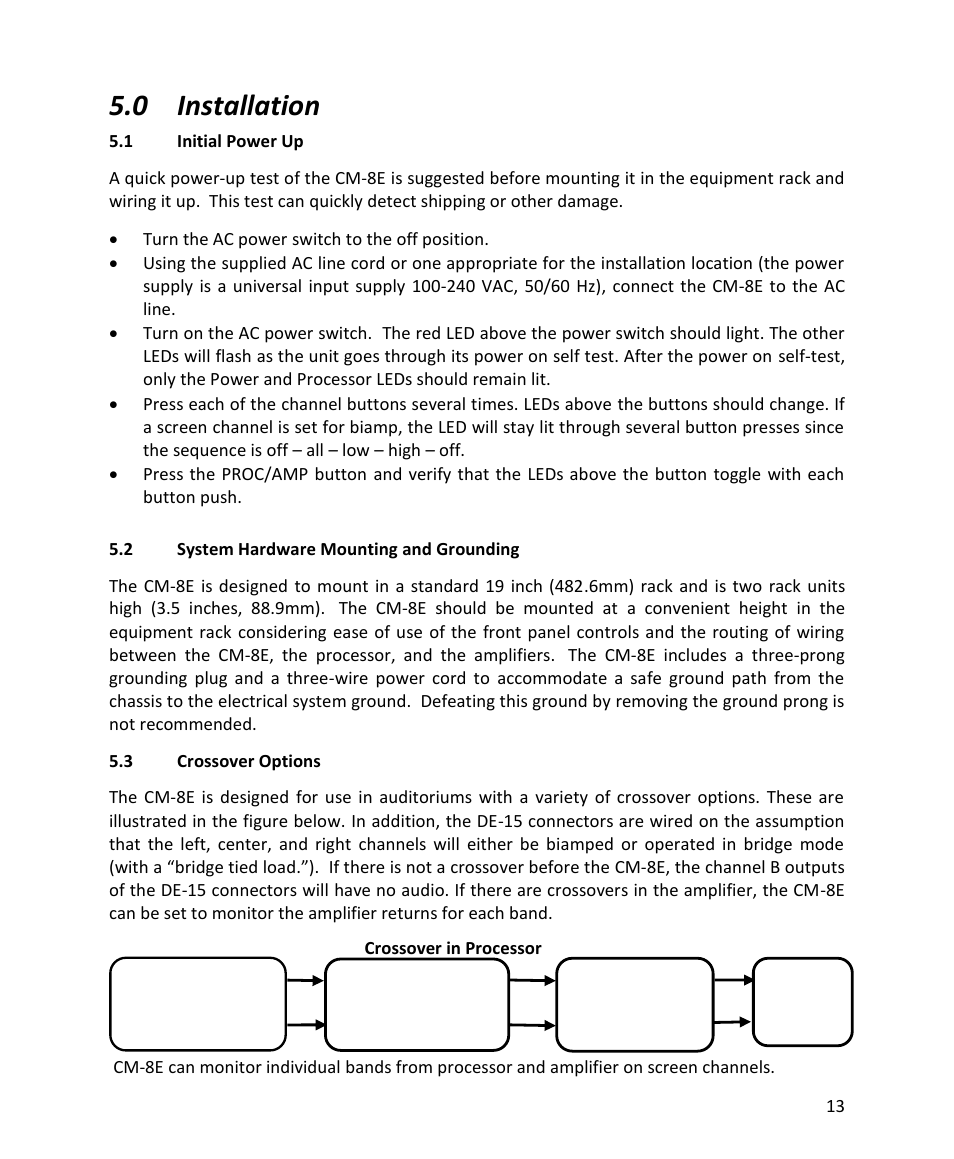 5.0 Installation

5.1 Initial Power Up

A quick power-up test of the CM-8E is suggested before mounting it in the equipment rack and wiring it up. This test can quickly detect shipping or other damage.

• Turn the AC power switch to the off position.
• Using the supplied AC line cord or one appropriate for the installation location (the power supply is a universal input supply 100-240 VAC, 50/60 Hz), connect the CM-8E to the AC line.
• Turn on the AC power switch. The red LED above the power switch should light. The other LEDs will flash as the unit goes through its power on self test. After the power on self-test, only the Power and Processor LEDs should remain lit.
• Press each of the channel buttons several times. LEDs above the buttons should change. If a screen channel is set for biamp, the LED will stay lit through several button presses since the sequence is off – all – low – high – off.
• Press the PROC/AMP button and verify that the LEDs above the button toggle with each button push.

5.2 System Hardware Mounting and Grounding

The CM-8E is designed to mount in a standard 19 inch (482.6mm) rack and is two rack units high (3.5 inches, 88.9mm). The CM-8E should be mounted at a convenient height in the equipment rack considering ease of use of the front panel controls and the routing of wiring between the CM-8E, the processor, and the amplifiers. The CM-8E includes a three-prong grounding plug and a three-wire power cord to accommodate a safe ground path from the chassis to the electrical system ground. Defeating this ground by removing the ground prong is not recommended.

5.3 Crossover Options

The CM-8E is designed for use in auditoriums with a variety of crossover options. These are illustrated in the figure below. In addition, the DE-15 connectors are wired on the assumption that the left, center, and right channels will either be biamped or operated in bridge mode (with a “bridge tied load.”). If there is not a crossover before the CM-8E, the channel B outputs of the DE-15 connectors will have no audio. If there are crossovers in the amplifier, the CM-8E can be set to monitor the amplifier returns for each band.

Crossover in Processor

CM-8E can monitor individual bands from processor and amplifier on screen channels.

13